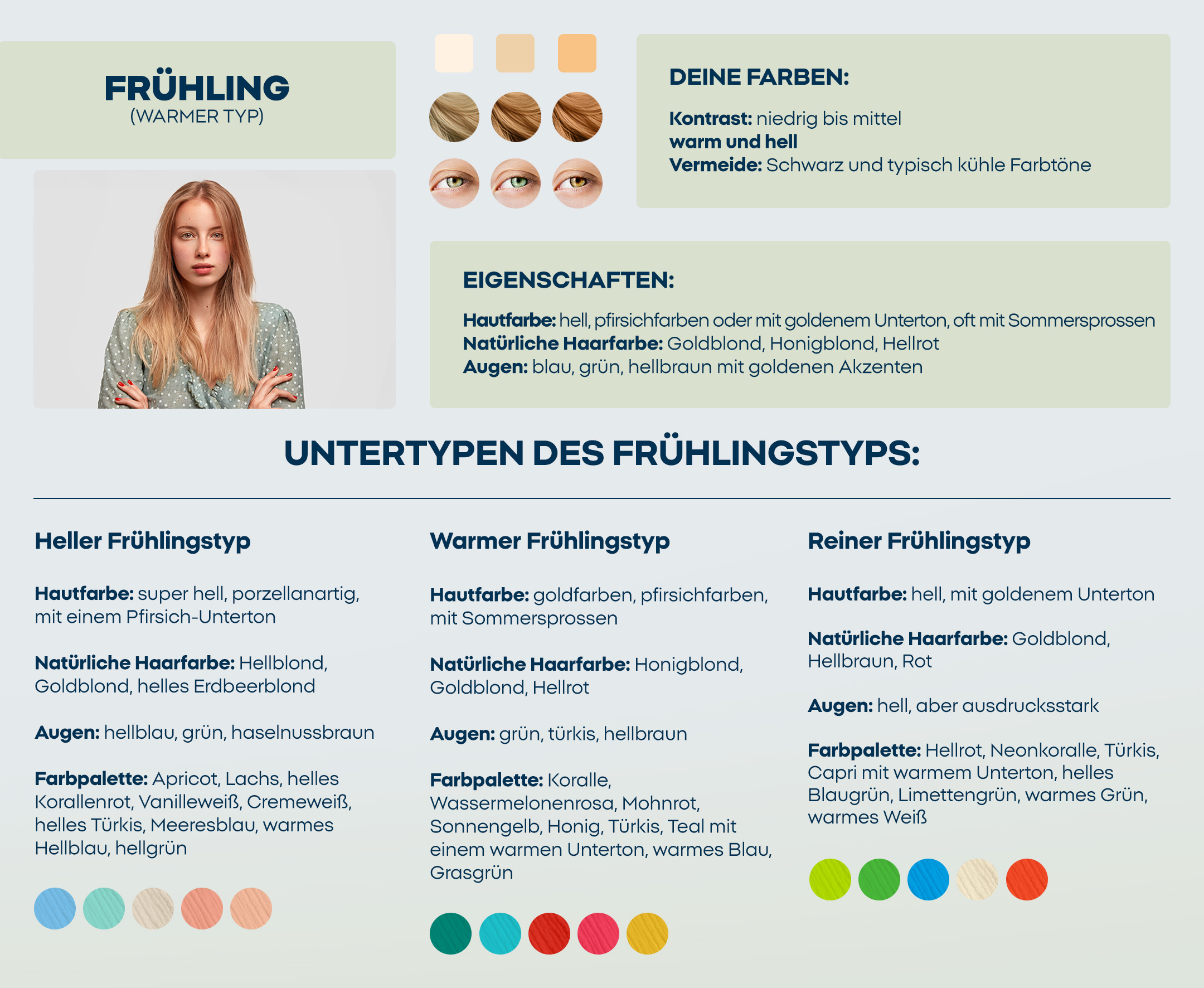 FRÜHLING
(WARMER TYP)

DEINE FARBEN:

Kontrast: niedrig bis mittel
warm und hell
Vermeide: Schwarz und typisch kühle Farbtöne

EIGENSCHAFTEN:

Hautfarbe: hell, pfirsichfarben oder mit goldenem Unterton, oft mit Sommersprossen
Natürliche Haarfarbe: Goldblond, Honigblond, Hellrot
Augen: blau, grün, hellbraun mit goldenen Akzenten

UNTERTYPEN DES FRÜHLINGSTYPS:

Heller Frühlingstyp

Hautfarbe: super hell, porzellanartig, mit einem Pfirsich-Unterton

Natürliche Haarfarbe: Hellblond, Goldblond, helles Erdbeerblond

Augen: hellblau, grün, haselnussbraun

Farbpalette: Apricot, Lachs, helles Korallenrot, Vanilleweiß, Cremeweiß, helles Türkis, Meeresblau, warmes Hellblau, hellgrün

Warmer Frühlingstyp

Hautfarbe: goldfarben, pfirsichfarben, mit Sommersprossen

Natürliche Haarfarbe: Honigblond, Goldblond, Hellrot

Augen: grün, türkis, hellbraun

Farbpalette: Koralle, Wassermelonenrosa, Mohnrot, Sonnengelb, Honig, Türkis, Teal mit einem warmen Unterton, warmes Blau, Grasgrün

Reiner Frühlingstyp

Hautfarbe: hell, mit goldenem Unterton

Natürliche Haarfarbe: Goldblond, Hellbraun, Rot

Augen: hell, aber ausdrucksstark

Farbpalette: Hellrot, Neonkoralle, Türkis, Capri mit warmem Unterton, helles Blaugrün, Limettengrün, warmes Grün, warmes Weiß